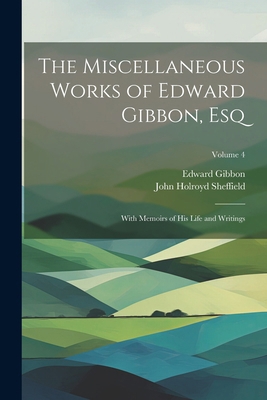 The Miscellaneous Works of Edward Gibbon, Esq

Volume 4

Edward Gibbon
John Holroyd Sheffield

With Memoirs of His Life and Writings